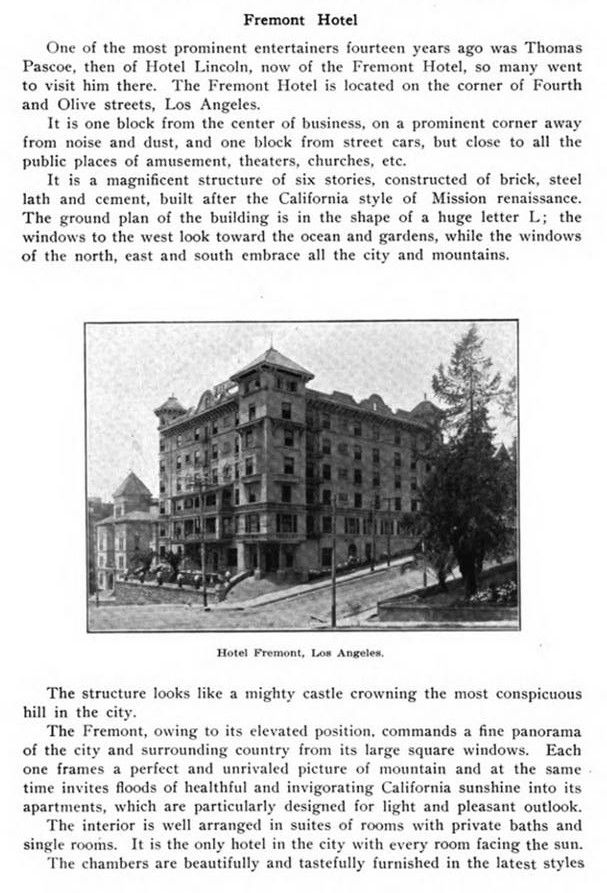 Fremont Hotel

One of the most prominent entertainers fourteen years ago was Thomas Pascoe, then of Hotel Lincoln, now of the Fremont Hotel, so many went to visit him there. The Fremont Hotel is located on the corner of Fourth and Olive streets, Los Angeles.

It is one block from the center of business, on a prominent corner away from noise and dust, and one block from street cars, but close to all the public places of amusement, theaters, churches, etc.

It is a magnificent structure of six stories, constructed of brick, steel lath and cement, built after the California style of Mission renaissance. The ground plan of the building is in the shape of a huge letter L; the windows to the west look toward the ocean and gardens, while the windows of the north, east and south embrace all the city and mountains.

Hotel Fremont, Los Angeles.

The structure looks like a mighty castle crowning the most conspicuous hill in the city.

The Fremont, owing to its elevated position, commands a fine panorama of the city and surrounding country from its large square windows. Each one frames a perfect and unrivaled picture of mountain and at the same time invites floods of healthful and invigorating California sunshine into its apartments, which are particularly designed for light and pleasant outlook.

The interior is well arranged in suites of rooms with private baths and single rooms. It is the only hotel in the city with every room facing the sun.

The chambers are beautifully and tastefully furnished in the latest styles